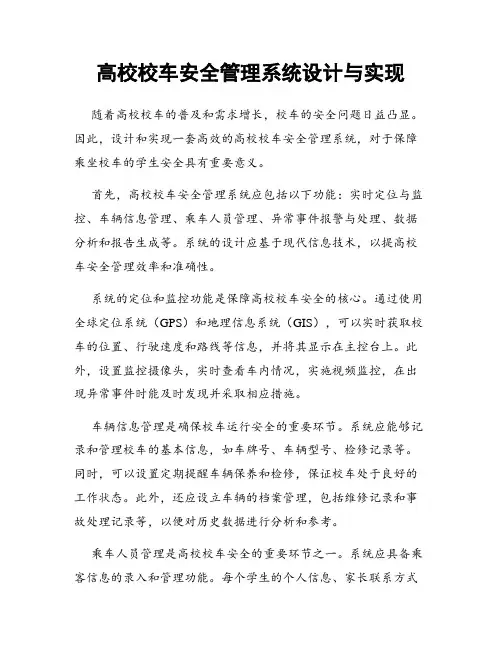 高校校车安全管理系统设计与实现

随着高校校车的普及和需求增长，校车的安全问题日益凸显。因此，设计和实现一套高效的高校校车安全管理系统，对于保障乘坐校车的学生安全具有重要意义。

首先，高校校车安全管理系统应包括以下功能：实时定位与监控、车辆信息管理、乘车人员管理、异常事件报警与处理、数据分析和报告生成等。系统的设计应基于现代信息技术，以提高校车安全管理效率和准确性。

系统的定位和监控功能是保障高校校车安全的核心。通过使用全球定位系统（GPS）和地理信息系统（GIS），可以实时获取校车的位置、行驶速度和路线等信息，并将其显示在主控台上。此外，设置监控摄像头，实时查看车内情况，实施视频监控，在出现异常事件时能及时发现并采取相应措施。

车辆信息管理是确保校车运行安全的重要环节。系统应能够记录和管理校车的基本信息，如车牌号、车辆型号、检修记录等。同时，可以设置定期提醒车辆保养和检修，保证校车处于良好的工作状态。此外，还应设立车辆的档案管理，包括维修记录和事故处理记录等，以便对历史数据进行分析和参考。

乘车人员管理是高校校车安全的重要环节之一。系统应具备乘客信息的录入和管理功能。每个学生的个人信息、家长联系方式